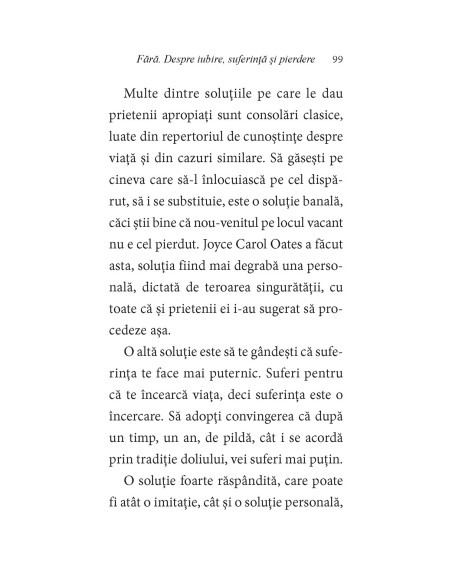 Fără. Despre iubire, suferință și pierdere 99

Multe dintre soluțiile pe care le dau prietenii apropiați sunt consolări clasice, luate din repertoriul de cunoștințe despre viață și din cazuri similare. Să găsești pe cineva care să-l înlocuiască pe cel dispărut, să i se substituie, este o soluție banală, căci știi bine că nou-venitul pe locul vacant nu e cel pierdut. Joyce Carol Oates a făcut asta, soluția fiind mai degrabă una personală, dictată de teroarea singurătății, cu toate că și prietenii ei i-au sugerat să procedeze așa.

O altă soluție este să te gândești că suferința te face mai puternic. Suferi pentru că te încearcă viața, deci suferința este o încercare. Să adopți convingerea că după un timp, un an, de pildă, cât i se acordă prin tradiție doliului, vei suferi mai puțin.

O soluție foarte răspândită, care poate fi atât o imitație, cât și o soluție personală,